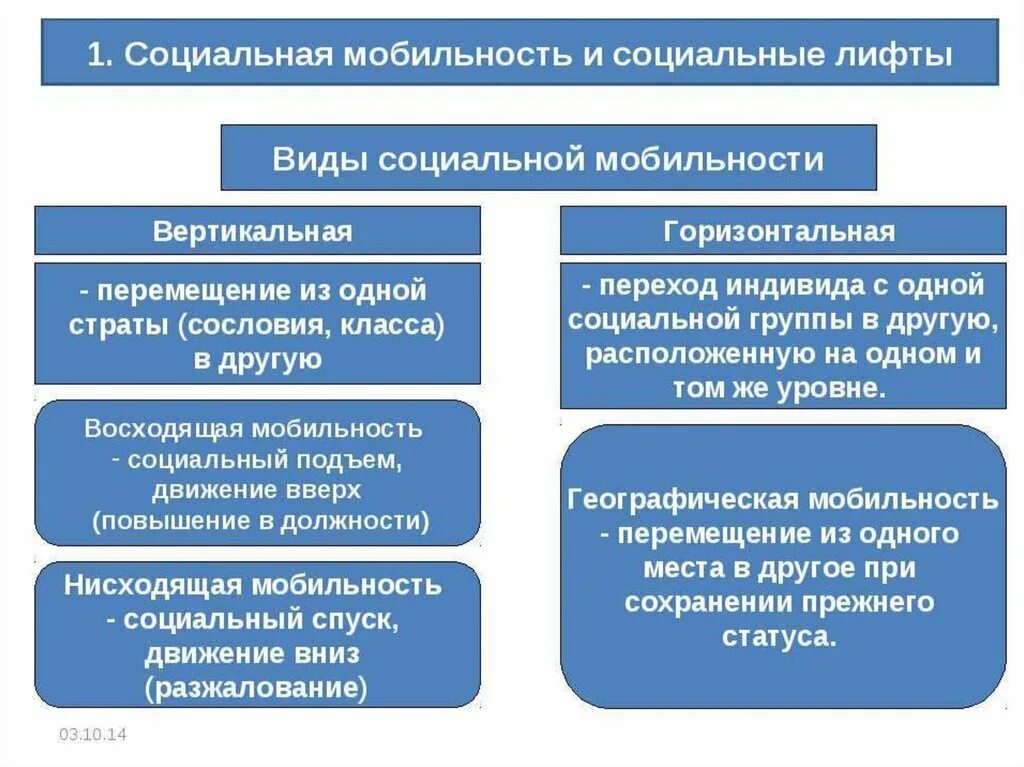 1. Социальная мобильность и социальные лифты

Виды социальной мобильности

Вертикальная

- перемещение из одной страты (сословия, класса) в другую

Восходящая мобильность - социальный подъем, движение вверх (повышение в должности)

Нисходящая мобильность - социальный спуск, движение вниз (разжалование)

Горизонтальная

- переход индивида с одной социальной группы в другую, расположенную на одном и том же уровне.

Географическая мобильность - перемещение из одного места в другое при сохранении прежнего статуса.

03.10.14